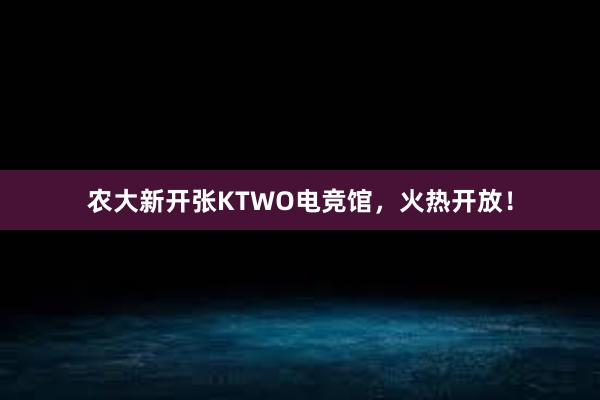 农大新开张KTWO电竞馆，火热开放！